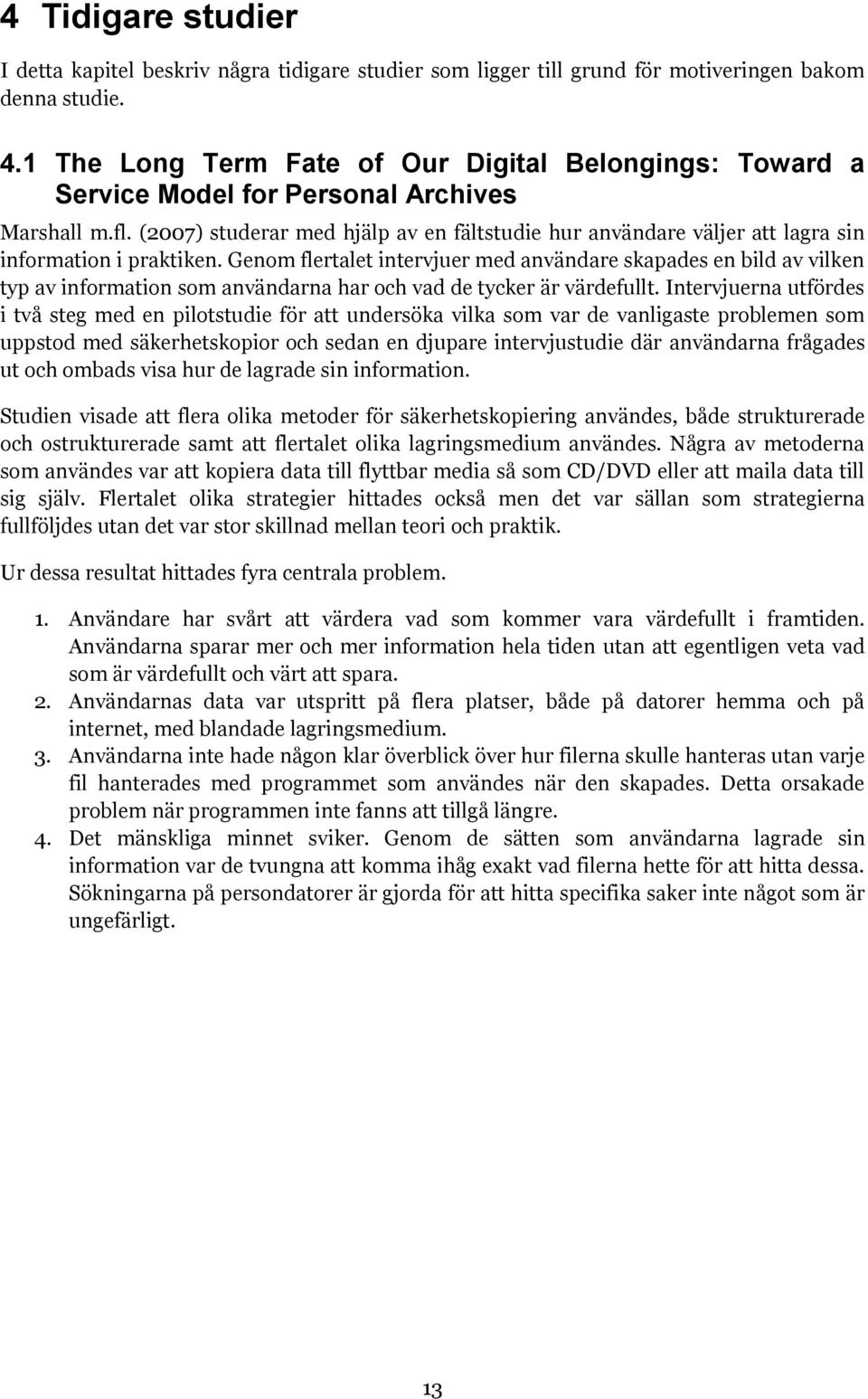 4 Tidigare studier

I detta kapitel beskriv några tidigare studier som ligger till grund för motiveringen bakom denna studie.

4.1 The Long Term Fate of Our Digital Belongings: Toward a Service Model for Personal Archives

Marshall m.fl. (2007) studerar med hjälp av en fältstudie hur användare väljer att lagra sin information i praktiken. Genom flertalet intervjuer med användare skapades en bild av vilken typ av information som användarna har och vad de tycker är värdefullt. Intervjuerna utfördes i två steg med en pilotstudie för att undersöka vilka som var de vanligaste problemen som uppstod med säkerhetskopior och sedan en djupare intervjustudie där användarna frågades ut och ombads visa hur de lagrade sin information.

Studien visade att flera olika metoder för säkerhetskopiering användes, både strukturerade och ostrukturerade samt att flertalet olika lagringsmedium användes. Några av metoderna som användes var att kopiera data till flyttbar media så som CD/DVD eller att maila data till sig själv. Flertalet olika strategier hittades också men det var sällan som strategierna fullföljdes utan det var stor skillnad mellan teori och praktik.

Ur dessa resultat hittades fyra centrala problem.

1. Användare har svårt att värdera vad som kommer vara värdefullt i framtiden. Användarna sparar mer och mer information hela tiden utan att egentligen veta vad som är värdefullt och värt att spara.
2. Användarnas data var utspritt på flera platser, både på datorer hemma och på internet, med blandade lagringsmedium.
3. Användarna inte hade någon klar överblick över hur filerna skulle hanteras utan varje fil hanterades med programmet som användes när den skapades. Detta orsakade problem när programmen inte fanns att tillgå längre.
4. Det mänskliga minnet sviker. Genom de sätten som användarna lagrade sin information var de tvungna att komma ihåg exakt vad filerna hette för att hitta dessa. Sökningarna på persondatorer är gjorda för att hitta specifika saker inte något som är ungefärligt.

13